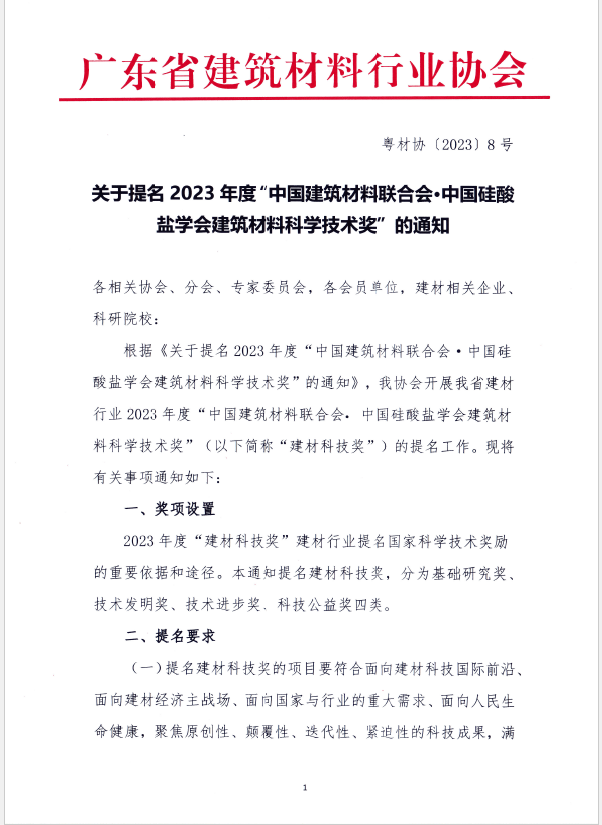 广东省建筑材料行业协会

粤材协〔2023〕8号

关于提名2023年度“中国建筑材料联合会·中国硅酸盐学会建筑材料科学技术奖”的通知

各相关协会、分会、专家委员会，各会员单位，建材相关企业、科研院校：

根据《关于提名2023年度“中国建筑材料联合会·中国硅酸盐学会建筑材料科学技术奖”的通知》，我协会开展我省建材行业2023年度“中国建筑材料联合会·中国硅酸盐学会建筑材料科学技术奖”（以下简称“建材科技奖”）的提名工作。现将有关事项通知如下：

一、奖项设置

2023年度“建材科技奖”建材行业提名国家科学技术奖励的重要依据和途径。本通知提名建材科技奖，分为基础研究奖、技术发明奖、技术进步奖、科技公益奖四类。

二、提名要求

（一）提名建材科技奖的项目要符合面向建材科技国际前沿、面向建材经济主战场、面向国家与行业的重大需求、面向人民生命健康，聚焦原创性、颠覆性、迭代性、紧迫性的科技成果，满

1